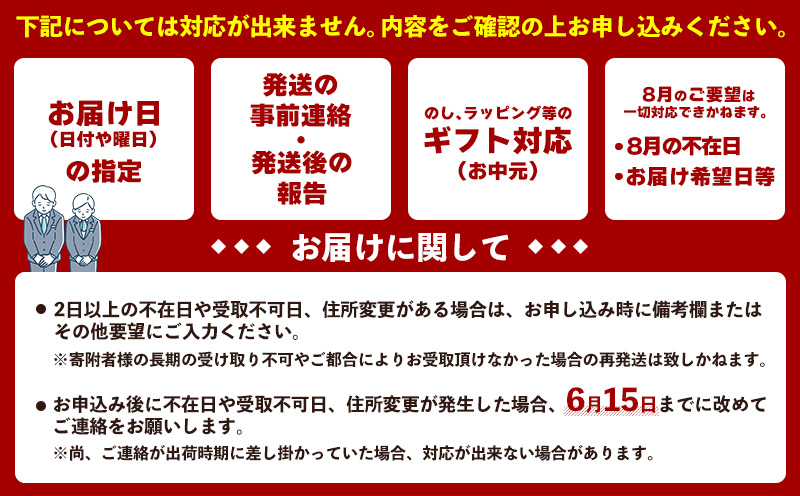 下記については対応が出来ません。内容をご確認の上お申し込みください。

お届け日
(日付や曜日)
の指定

発送の
事前連絡
・
発送後の
報告

のし、ラッピング等の
ギフト対応
(お中元)

8月のご要望は
一切対応できかねます。
・8月の不在日
・お届け希望日等

◆◆◆ お届けに関して ◆◆◆

● 2日以上の不在日や受取不可日、住所変更がある場合は、お申し込み時に備考欄またはその他要望にご入力ください。
※寄附者様の長期の受け取り不可やご都合によりお受取頂けなかった場合の再発送は致しかねます。

● お申込み後に不在日や受取不可日、住所変更が発生した場合、6月15日までに改めてご連絡をお願いします。
※尚、ご連絡が出荷時期に差し掛かっていた場合、対応が出来ない場合があります。